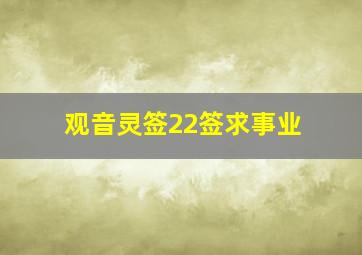 观音灵签22签求事业